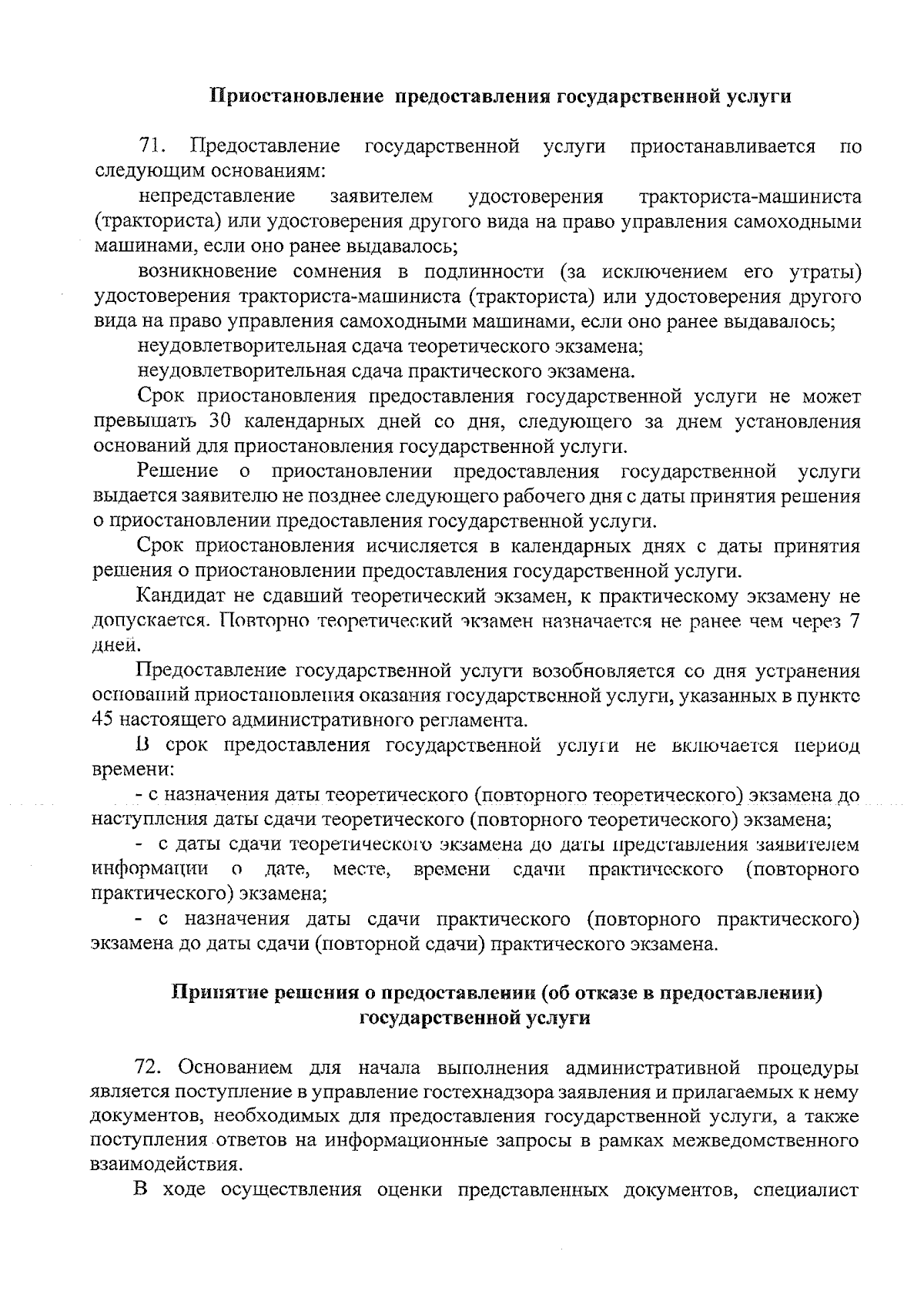 Приостановление предоставления государственной услуги

71. Предоставление государственной услуги приостанавливается по следующим основаниям:

непредставление заявителем удостоверения тракториста-машиниста (тракториста) или удостоверения другого вида на право управления самоходными машинами, если оно ранее выдавалось;

возникновение сомнения в подлинности (за исключением его утраты) удостоверения тракториста-машиниста (тракториста) или удостоверения другого вида на право управления самоходными машинами, если оно ранее выдавалось;

неудовлетворительная сдача теоретического экзамена;

неудовлетворительная сдача практического экзамена.

Срок приостановления предоставления государственной услуги не может превышать 30 календарных дней со дня, следующего за днем установления оснований для приостановления государственной услуги.

Решение о приостановлении предоставления государственной услуги выдается заявителю не позднее следующего рабочего дня с даты принятия решения о приостановлении предоставления государственной услуги.

Срок приостановления исчисляется в календарных днях с даты принятия решения о приостановлении предоставления государственной услуги.

Кандидат не сдавший теоретический экзамен, к практическому экзамену не допускается. Повторно теоретический экзамен назначается не ранее чем через 7 дней.

Предоставление государственной услуги возобновляется со дня устранения оснований приостановления оказания государственной услуги, указанных в пункте 45 настоящего административного регламента.

В срок предоставления государственной услуги не включается период времени:

- с назначения даты теоретического (повторного теоретического) экзамена до наступления даты сдачи теоретического (повторного теоретического) экзамена;

- с даты сдачи теоретического экзамена до даты представления заявителем информации о дате, месте, времени сдачи практического (повторного практического) экзамена;

- с назначения даты сдачи практического (повторного практического) экзамена до даты сдачи (повторной сдачи) практического экзамена.

Принятие решения о предоставлении (об отказе в предоставлении) государственной услуги

72. Основанием для начала выполнения административной процедуры является поступление в управление гостехнадзора заявления и прилагаемых к нему документов, необходимых для предоставления государственной услуги, а также поступления ответов на информационные запросы в рамках межведомственного взаимодействия.

В ходе осуществления оценки представленных документов, специалист